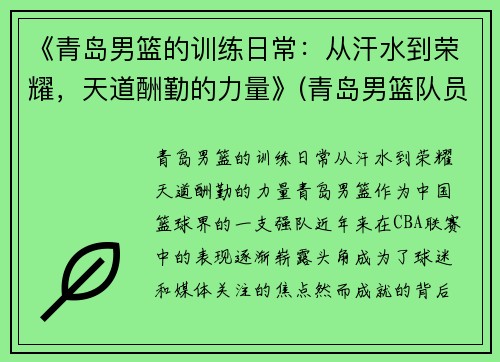 《青岛男篮的训练日常：从汗水到荣耀，天道酬勤的力量》(青岛男篮队员

青岛男篮的训练日常从汗水到荣耀天道酬勤的力量青岛男篮作为中国篮球界的一支强队近年来在CBA联赛中的表现逐渐崭露头角成为了球迷和媒体关注的焦点然而成就的背后